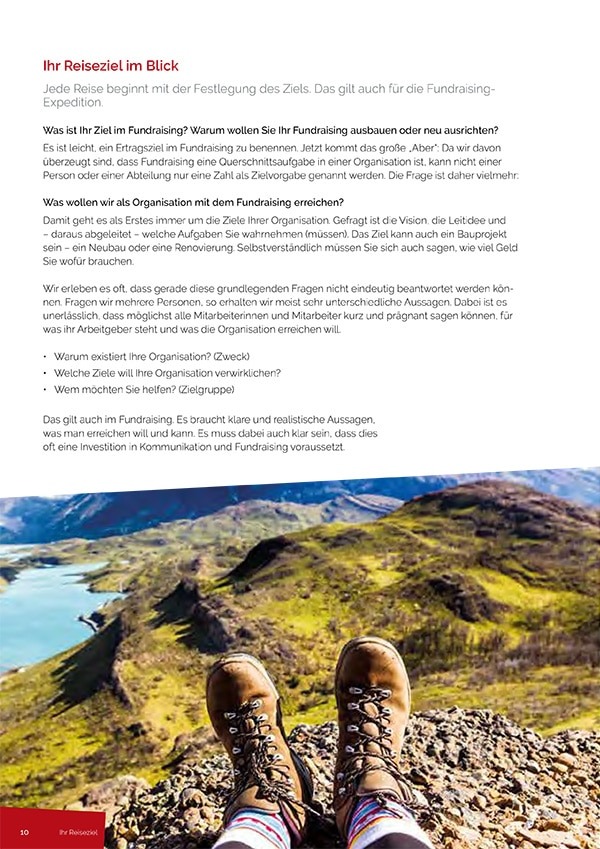 Ihr Reiseziel im Blick

Jede Reise beginnt mit der Festlegung des Ziels. Das gilt auch für die Fundraising-Expedition.

Was ist Ihr Ziel im Fundraising? Warum wollen Sie Ihr Fundraising ausbauen oder neu ausrichten?

Es ist leicht, ein Ertragsziel im Fundraising zu benennen. Jetzt kommt das große „Aber": Da wir davon überzeugt sind, dass Fundraising eine Querschnittsaufgabe in einer Organisation ist, kann nicht einer Person oder einer Abteilung nur eine Zahl als Zielvorgabe genannt werden. Die Frage ist daher vielmehr:

Was wollen wir als Organisation mit dem Fundraising erreichen?

Damit geht es als Erstes immer um die Ziele Ihrer Organisation. Gefragt ist die Vision, die Leitidee und – daraus abgeleitet – welche Aufgaben Sie wahrnehmen (müssen). Das Ziel kann auch ein Bauprojekt sein – ein Neubau oder eine Renovierung. Selbstverständlich müssen Sie sich auch sagen, wie viel Geld Sie wofür brauchen.

Wir erleben es oft, dass gerade diese grundlegenden Fragen nicht eindeutig beantwortet werden können. Fragen wir mehrere Personen, so erhalten wir meist sehr unterschiedliche Aussagen. Dabei ist es unerlässlich, dass möglichst alle Mitarbeiterinnen und Mitarbeiter kurz und prägnant sagen können, für was ihr Arbeitgeber steht und was die Organisation erreichen will.

• Warum existiert Ihre Organisation? (Zweck)
• Welche Ziele will Ihre Organisation verwirklichen?
• Wem möchten Sie helfen? (Zielgruppe)

Das gilt auch im Fundraising. Es braucht klare und realistische Aussagen, was man erreichen will und kann. Es muss dabei auch klar sein, dass dies oft eine Investition in Kommunikation und Fundraising voraussetzt.

10 Ihr Reiseziel